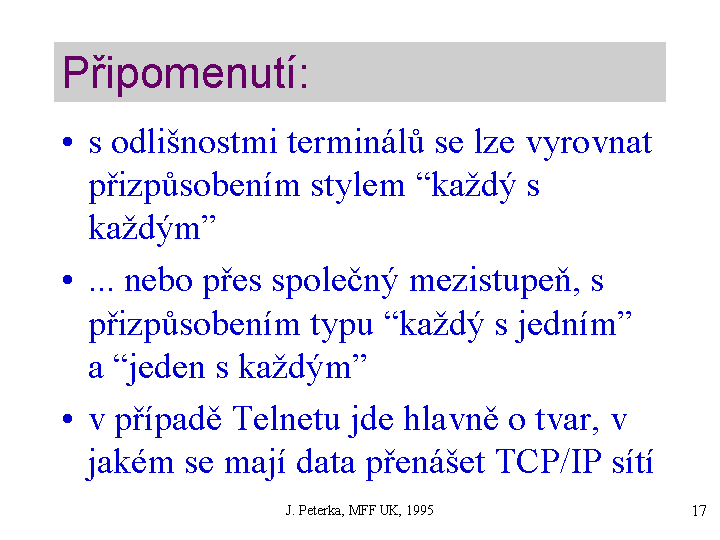 Připomenutí:

• s odlišnostmi terminálů se lze vyrovnat přizpůsobením stylem “každý s každým”

• ... nebo přes společný mezistupeň, s přizpůsobením typu “každý s jedním” a “jeden s každým”

• v případě Telnetu jde hlavně o tvar, v jakém se mají data přenášet TCP/IP sítí

J. Peterka, MFF UK, 1995

17